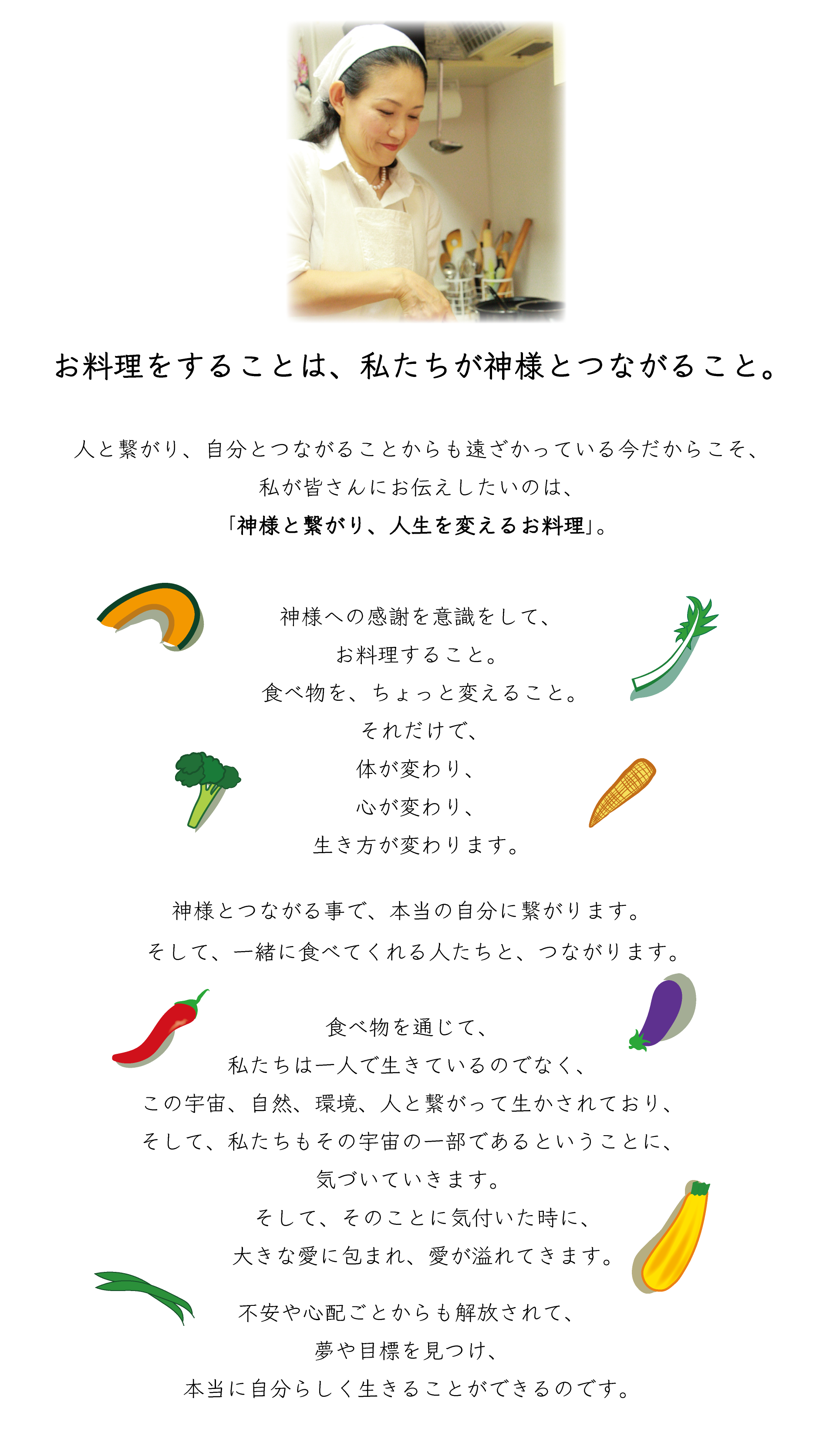 お料理をすることは、私たちが神様とつながること。

人と繋がり、自分とつながることからも遠ざかっている今だからこそ、
私が皆さんにお伝えしたいのは、
「神様と繋がり、人生を変えるお料理」。

神様への感謝を意識をして、
お料理すること。
食べ物を、ちょっと変えること。
それだけで、
体が変わり、
心が変わり、
生き方が変わります。

神様とつながる事で、本当の自分に繋がります。
そして、一緒に食べてくれる人たちと、つながります。

食べ物を通じて、
私たちは一人で生きているのでなく、
この宇宙、自然、環境、人と繋がって生かされており、
そして、私たちもその宇宙の一部であるということに、
気づいていきます。
そして、そのことに気付いた時に、
大きな愛に包まれ、愛が溢れてきます。

不安や心配ごとからも解放されて、
夢や目標を見つけ、
本当に自分らしく生きることができるのです。